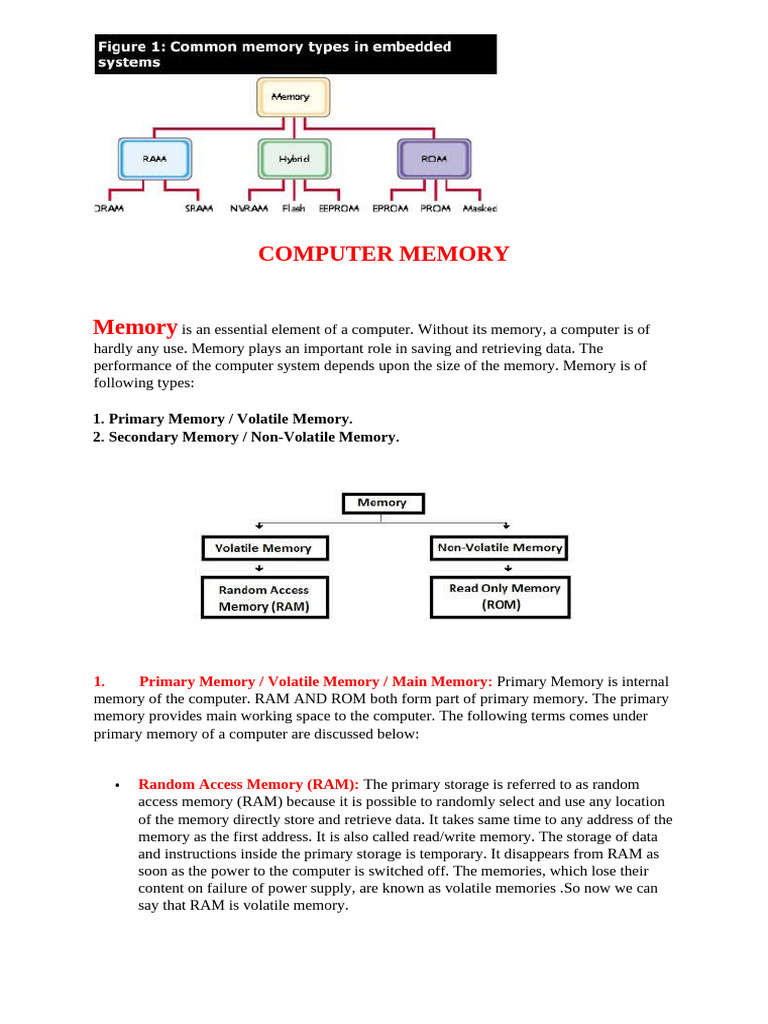 Figure 1: Common memory types in embedded systems

Memory

RAM

Hybrid

ROM

DRAM SRAM NVRAM Flash EEPROM EPROM PROM Masked

COMPUTER MEMORY

Memory is an essential element of a computer. Without its memory, a computer is of hardly any use. Memory plays an important role in saving and retrieving data. The performance of the computer system depends upon the size of the memory. Memory is of following types:

1. Primary Memory / Volatile Memory.
2. Secondary Memory / Non-Volatile Memory.

Memory

Volatile Memory

Non-Volatile Memory

Random Access Memory (RAM)

Read Only Memory (ROM)

1. Primary Memory / Volatile Memory / Main Memory: Primary Memory is internal memory of the computer. RAM AND ROM both form part of primary memory. The primary memory provides main working space to the computer. The following terms comes under primary memory of a computer are discussed below:

• Random Access Memory (RAM): The primary storage is referred to as random access memory (RAM) because it is possible to randomly select and use any location of the memory directly store and retrieve data. It takes same time to any address of the memory as the first address. It is also called read/write memory. The storage of data and instructions inside the primary storage is temporary. It disappears from RAM as soon as the power to the computer is switched off. The memories, which lose their content on failure of power supply, are known as volatile memories .So now we can say that RAM is volatile memory.